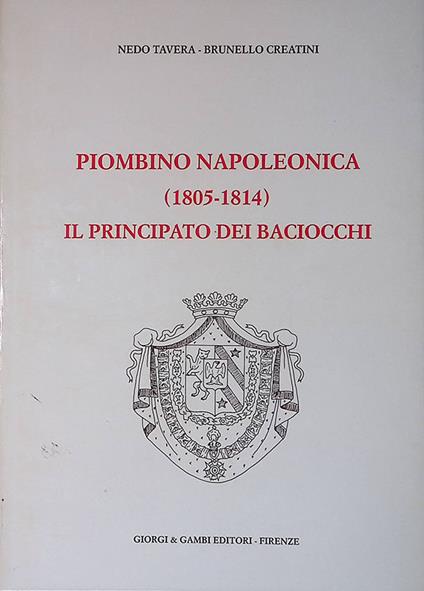 NEDO TAVERA - BRUNELLO CREATINI

PIOMBINO NAPOLEONICA
(1805-1814)
IL PRINCIPATO DEI BACIOCCHI

GIORGI & GAMBI EDITORI - FIRENZE